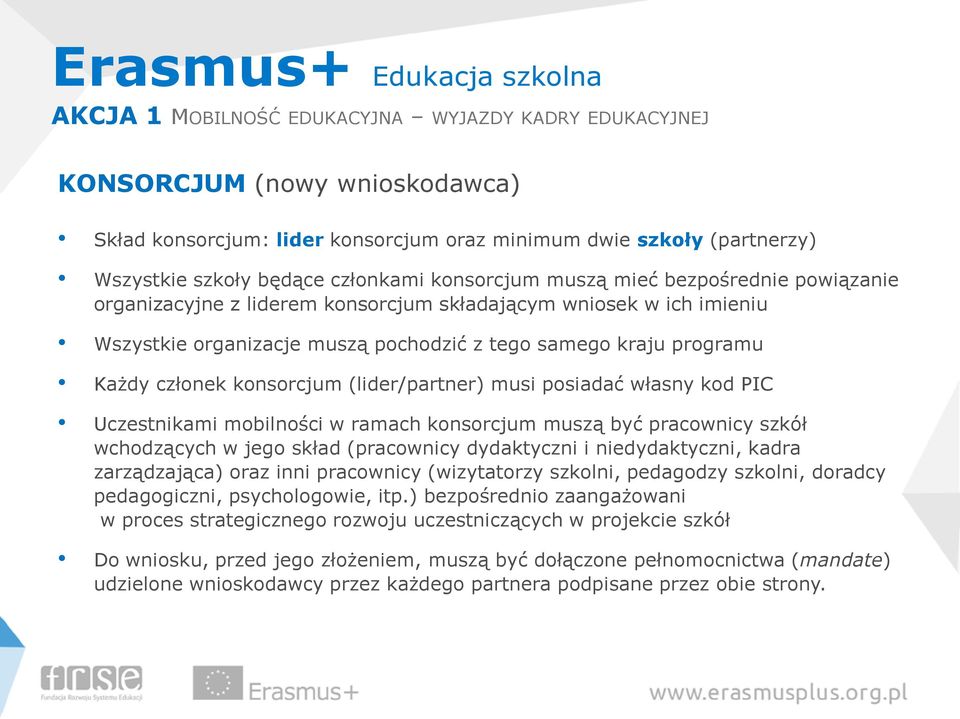 Erasmus+ Edukacja szkolna
AKCJA 1 MOBILNOŚĆ EDUKACYJNA – WYJAZDY KADRY EDUKACYJNEJ

KONSORCJUM (nowy wnioskodawca)

• Skład konsorcjum: lider konsorcjum oraz minimum dwie szkoły (partnerzy)

• Wszystkie szkoły będące członkami konsorcjum muszą mieć bezpośrednie powiązanie organizacyjne z liderem konsorcjum składającym wniosek w ich imieniu

• Wszystkie organizacje muszą pochodzić z tego samego kraju programu

• Każdy członek konsorcjum (lider/partner) musi posiadać własny kod PIC

• Uczestnikami mobilności w ramach konsorcjum muszą być pracownicy szkół wchodzących w jego skład (pracownicy dydaktyczni i niedydaktyczni, kadra zarządzająca) oraz inni pracownicy (wizytatorzy szkolni, pedagodzy szkolni, doradcy pedagogiczni, psychologowie, itp.) bezpośrednio zaangażowani w proces strategicznego rozwoju uczestniczących w projekcie szkół

• Do wniosku, przed jego złożeniem, muszą być dołączone pełnomocnictwa (mandate) udzielone wnioskodawcy przez każdego partnera podpisane przez obie strony.

frse
Fundacja Rozwoju Systemu Edukacji

Erasmus+

www.erasmusplus.org.pl